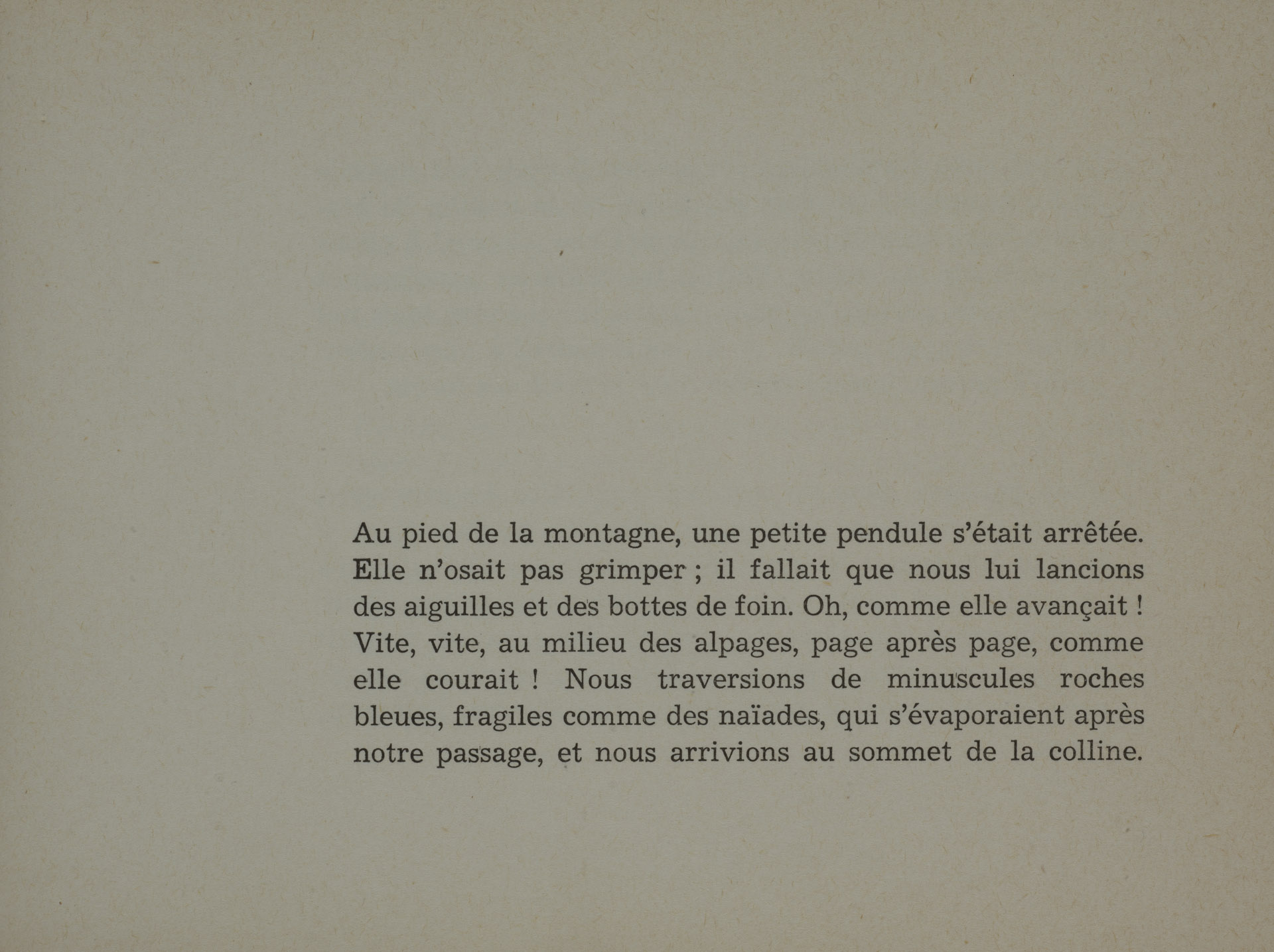 Au pied de la montagne, une petite pendule s'était arrêtée. Elle n'osait pas grimper ; il fallait que nous lui lancions des aiguilles et des bottes de foin. Oh, comme elle avançait ! Vite, vite, au milieu des alpages, page après page, comme elle courait ! Nous traversions de minuscules roches bleues, fragiles comme des naïades, qui s'évaporaient après notre passage, et nous arrivions au sommet de la colline.